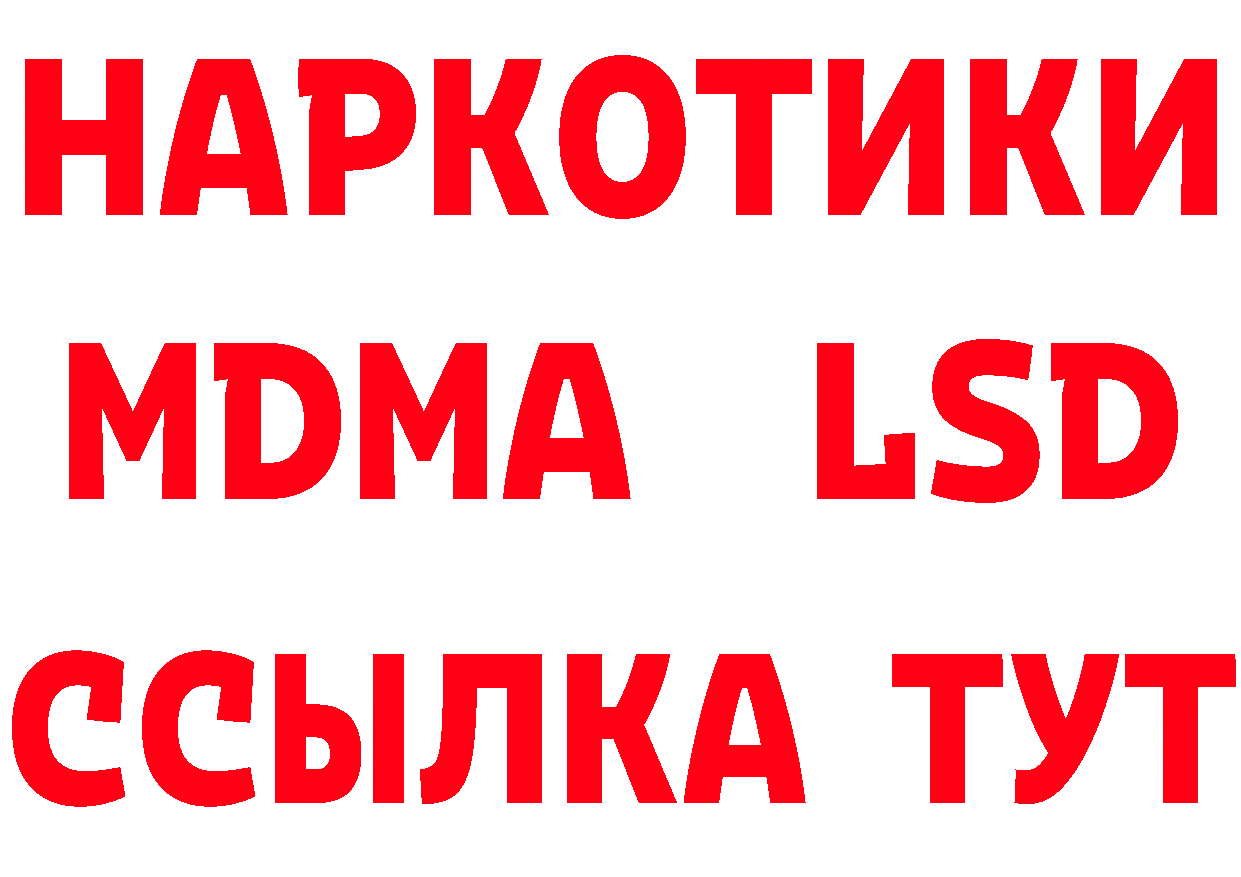 НАРКОТИКИ
MDMA LSD
ССЫЛКА ТУТ